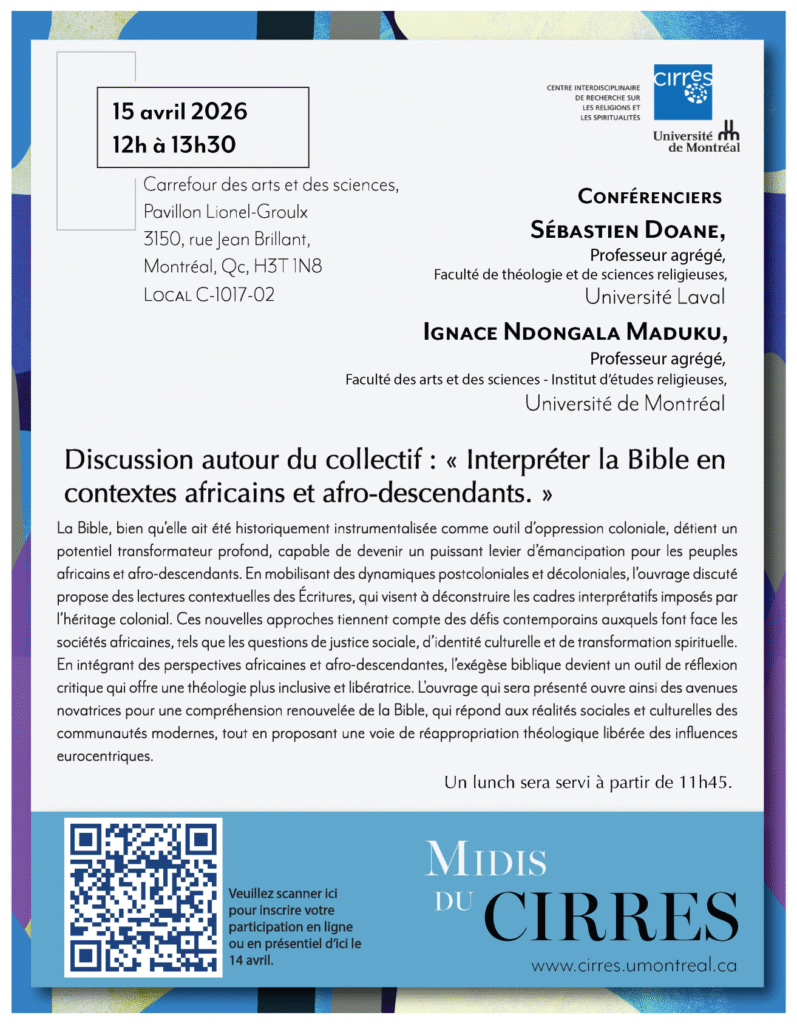 15 avril 2026
12h à 13h30

Carrefour des arts et des sciences,
Pavillon Lionel-Groulx
3150, rue Jean Brillant,
Montréal, Qc, H3T 1N8
Local C-1017-02

CENTRE INTERDISCIPLINAIRE
DE RECHERCHE SUR
LES RELIGIONS ET
LES SPIRITUALITÉS

cirres

Université de Montréal

Conférenciers

Sébastien Doane,
Professeur agrégé,
Faculté de théologie et de sciences religieuses,
Université Laval

Ignace Ndongala Maduku,
Professeur agrégé,
Faculté des arts et des sciences - Institut d'études religieuses,
Université de Montréal

Discussion autour du collectif : « Interpréter la Bible en contextes africains et afro-descendants. »

La Bible, bien qu'elle ait été historiquement instrumentalisée comme outil d'oppression coloniale, détient un potentiel transformateur profond, capable de devenir un puissant levier d'émancipation pour les peuples africains et afro-descendants. En mobilisant des dynamiques postcoloniales et décoloniales, l'ouvrage discuté propose des lectures contextuelles des Écritures, qui visent à déconstruire les cadres interprétatifs imposés par l'héritage colonial. Ces nouvelles approches tiennent compte des défis contemporains auxquels font face les sociétés africaines, tels que les questions de justice sociale, d'identité culturelle et de transformation spirituelle. En intégrant des perspectives africaines et afro-descendantes, l'exégèse biblique devient un outil de réflexion critique qui offre une théologie plus inclusive et libératrice. L'ouvrage qui sera présenté ouvre ainsi des avenues novatrices pour une compréhension renouvelée de la Bible, qui répond aux réalités sociales et culturelles des communautés modernes, tout en proposant une voie de réappropriation théologique libérée des influences eurocentriques.

Un lunch sera servi à partir de 11h45.

Veuillez scanner ici pour inscrire votre participation en ligne ou en présentiel d'ici le 14 avril.

Midis du CIRRES

www.cirres.umontreal.ca